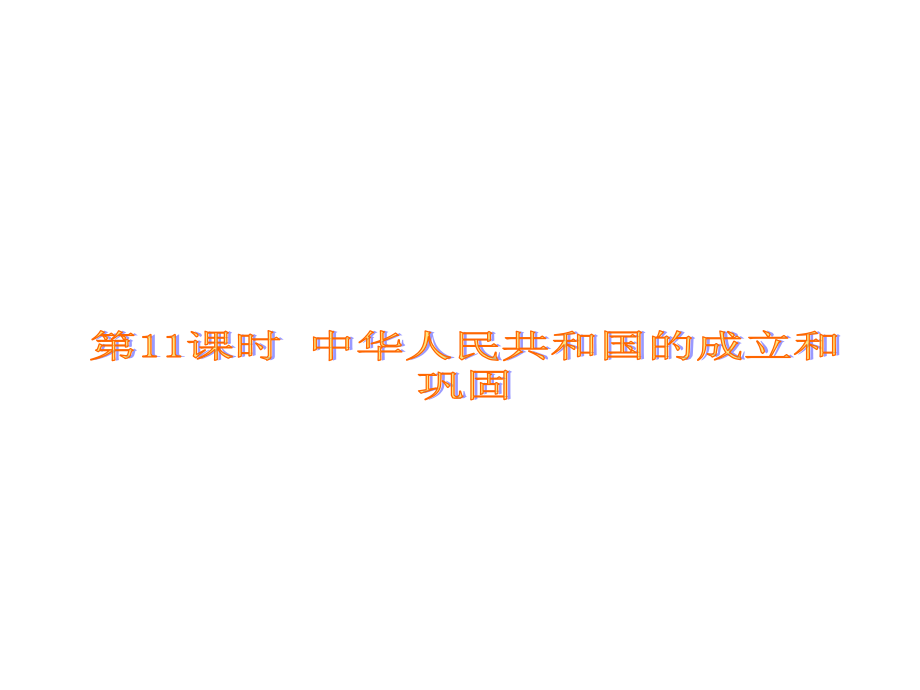 第11课时　中华人民共和国的成立和巩固